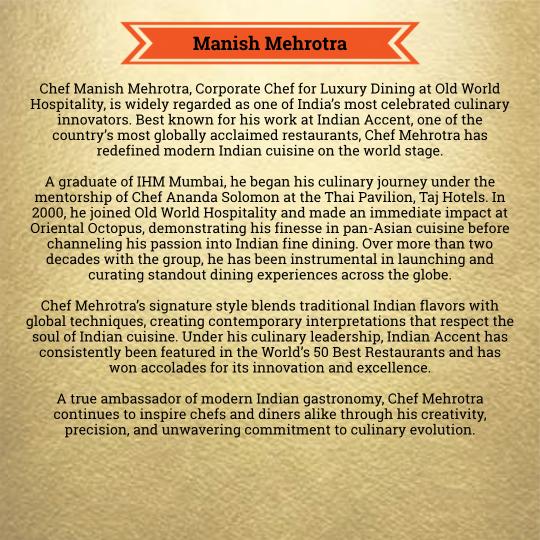 Manish Mehrotra

Chef Manish Mehrotra, Corporate Chef for Luxury Dining at Old World Hospitality, is widely regarded as one of India's most celebrated culinary innovators. Best known for his work at Indian Accent, one of the country's most globally acclaimed restaurants, Chef Mehrotra has redefined modern Indian cuisine on the world stage.

A graduate of IHM Mumbai, he began his culinary journey under the mentorship of Chef Ananda Solomon at the Thai Pavilion, Taj Hotels. In 2000, he joined Old World Hospitality and made an immediate impact at Oriental Octopus, demonstrating his finesse in pan-Asian cuisine before channeling his passion into Indian fine dining. Over more than two decades with the group, he has been instrumental in launching and curating standout dining experiences across the globe.

Chef Mehrotra's signature style blends traditional Indian flavors with global techniques, creating contemporary interpretations that respect the soul of Indian cuisine. Under his culinary leadership, Indian Accent has consistently been featured in the World's 50 Best Restaurants and has won accolades for its innovation and excellence.

A true ambassador of modern Indian gastronomy, Chef Mehrotra continues to inspire chefs and diners alike through his creativity, precision, and unwavering commitment to culinary evolution.